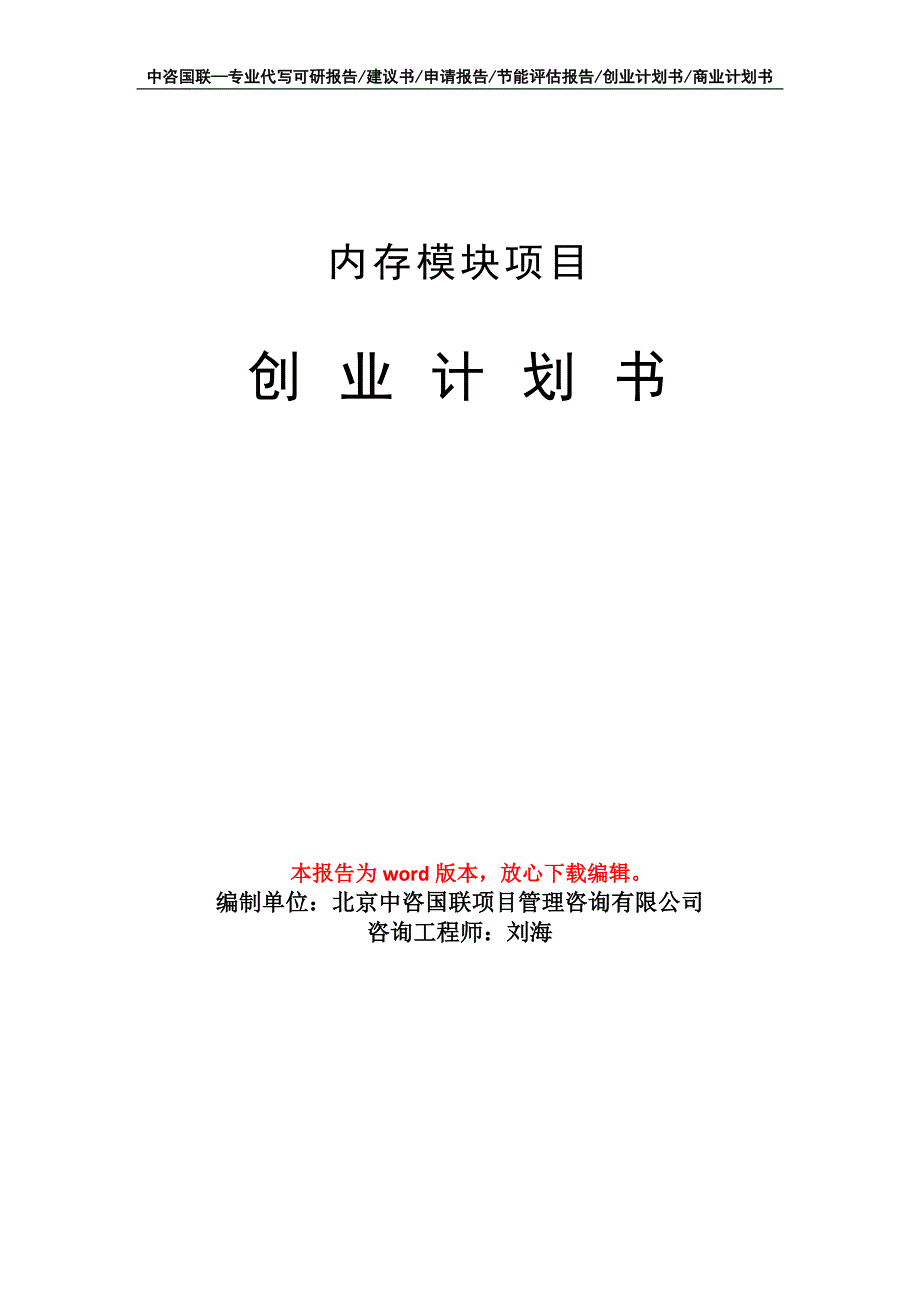 中咨国联—专业代写可研报告/建议书/申请报告/节能评估报告/创业计划书/商业计划书

内存模块项目

创 业 计 划 书

本报告为 word 版本，放心下载编辑。
编制单位：北京中咨国联项目管理咨询有限公司
咨询工程师：刘海